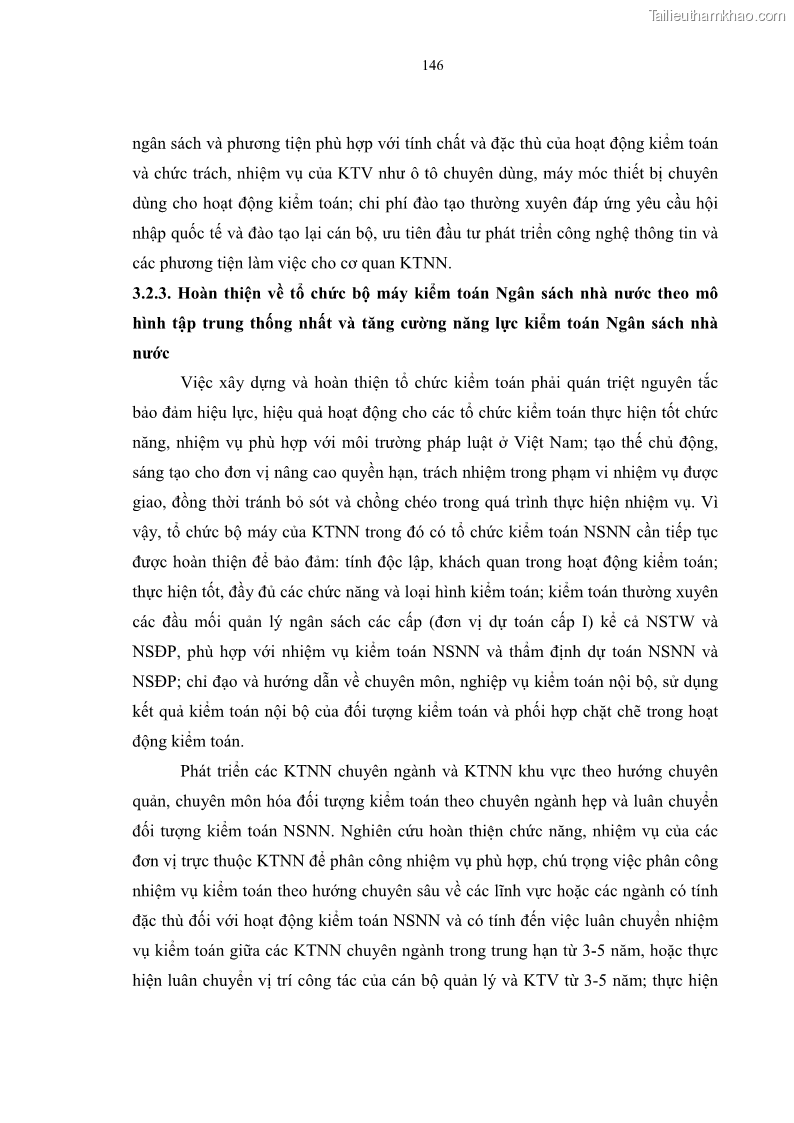 Tailieuthamkhao.com

146

ngân sách và phương tiện phù hợp với tính chất và đặc thù của hoạt động kiểm toán và chức trách, nhiệm vụ của KTV như ô tô chuyên dùng, máy móc thiết bị chuyên dùng cho hoạt động kiểm toán; chi phí đào tạo thường xuyên đáp ứng yêu cầu hội nhập quốc tế và đào tạo lại cán bộ, ưu tiên đầu tư phát triển công nghệ thông tin và các phương tiện làm việc cho cơ quan KTNN.

3.2.3. Hoàn thiện về tổ chức bộ máy kiểm toán Ngân sách nhà nước theo mô hình tập trung thống nhất và tăng cường năng lực kiểm toán Ngân sách nhà nước

Việc xây dựng và hoàn thiện tổ chức kiểm toán phải quán triệt nguyên tắc bảo đảm hiệu lực, hiệu quả hoạt động cho các tổ chức kiểm toán thực hiện tốt chức năng, nhiệm vụ phù hợp với môi trường pháp luật ở Việt Nam; tạo thế chủ động, sáng tạo cho đơn vị nâng cao quyền hạn, trách nhiệm trong phạm vi nhiệm vụ được giao, đồng thời tránh bỏ sót và chồng chéo trong quá trình thực hiện nhiệm vụ. Vì vậy, tổ chức bộ máy của KTNN trong đó có tổ chức kiểm toán NSNN cần tiếp tục được hoàn thiện để bảo đảm: tính độc lập, khách quan trong hoạt động kiểm toán; thực hiện tốt, đầy đủ các chức năng và loại hình kiểm toán; kiểm toán thường xuyên các đầu mối quản lý ngân sách các cấp (đơn vị dự toán cấp I) kể cả NSTW và NSĐP, phù hợp với nhiệm vụ kiểm toán NSNN và thẩm định dự toán NSNN và NSĐP; chỉ đạo và hướng dẫn về chuyên môn, nghiệp vụ kiểm toán nội bộ, sử dụng kết quả kiểm toán nội bộ của đối tượng kiểm toán và phối hợp chặt chẽ trong hoạt động kiểm toán.

Phát triển các KTNN chuyên ngành và KTNN khu vực theo hướng chuyên quản, chuyên môn hóa đối tượng kiểm toán theo chuyên ngành hẹp và luân chuyển đối tượng kiểm toán NSNN. Nghiên cứu hoàn thiện chức năng, nhiệm vụ của các đơn vị trực thuộc KTNN để phân công nhiệm vụ phù hợp, chú trọng việc phân công nhiệm vụ kiểm toán theo hướng chuyên sâu về các lĩnh vực hoặc các ngành có tính đặc thù đối với hoạt động kiểm toán NSNN và có tính đến việc luân chuyển nhiệm vụ kiểm toán giữa các KTNN chuyên ngành trong trung hạn từ 3-5 năm, hoặc thực hiện luân chuyển vị trí công tác của cán bộ quản lý và KTV từ 3-5 năm; thực hiện